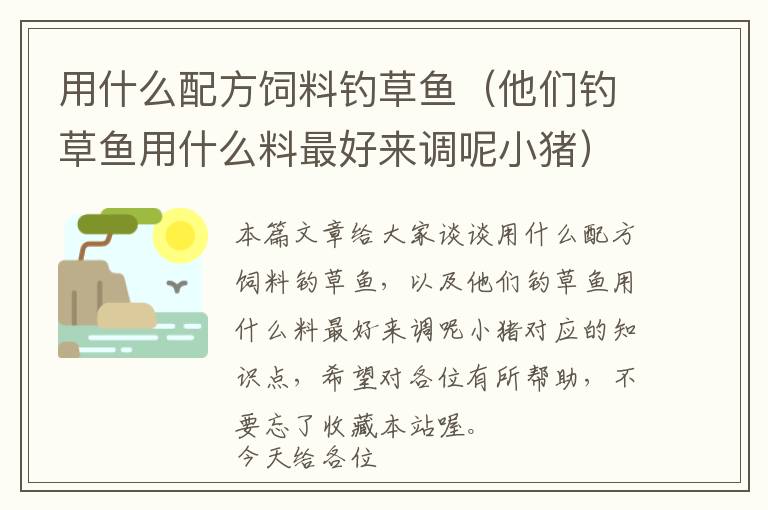 用什么配方饲料钓草鱼（他们钓草鱼用什么料最好来调呢小猪）

本篇文章给大家谈谈用什么配方饲料钓草鱼，以及他们钓草鱼用什么料最好来调呢小猪对应的知识点，希望对各位有所帮助，不要忘了收藏本站喔。
今天给各位